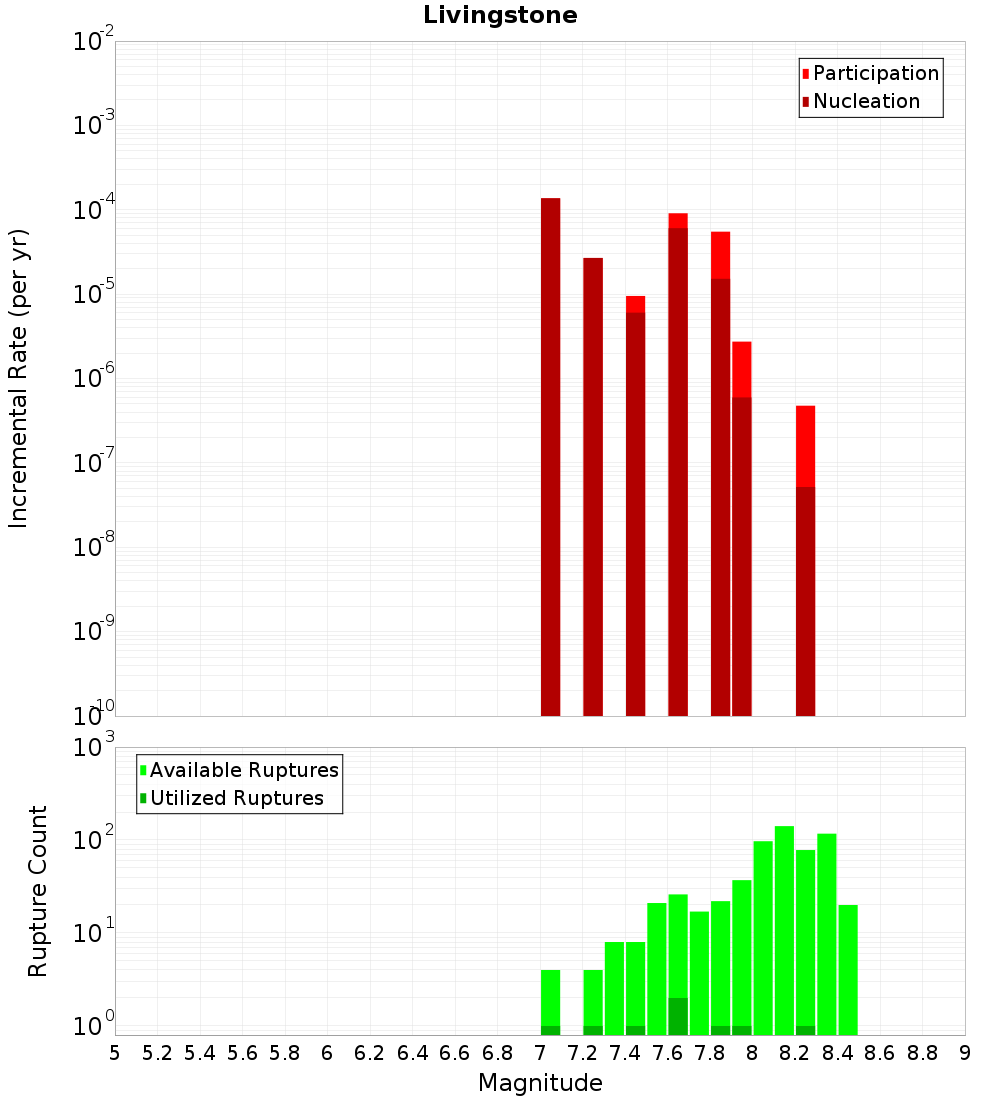 Livingstone

Participation
Nucleation

Incremental Rate (per yr)

$10^{-2}$
$10^{-3}$
$10^{-4}$
$10^{-5}$
$10^{-6}$
$10^{-7}$
$10^{-8}$
$10^{-9}$
$10^{-10}$

Available Ruptures
Utilized Ruptures

Rupture Count

$10^{3}$
$10^{2}$
$10^{1}$
$10^{0}$

5 5.2 5.4 5.6 5.8 6 6.2 6.4 6.6 6.8 7 7.2 7.4 7.6 7.8 8 8.2 8.4 8.6 8.8 9

Magnitude